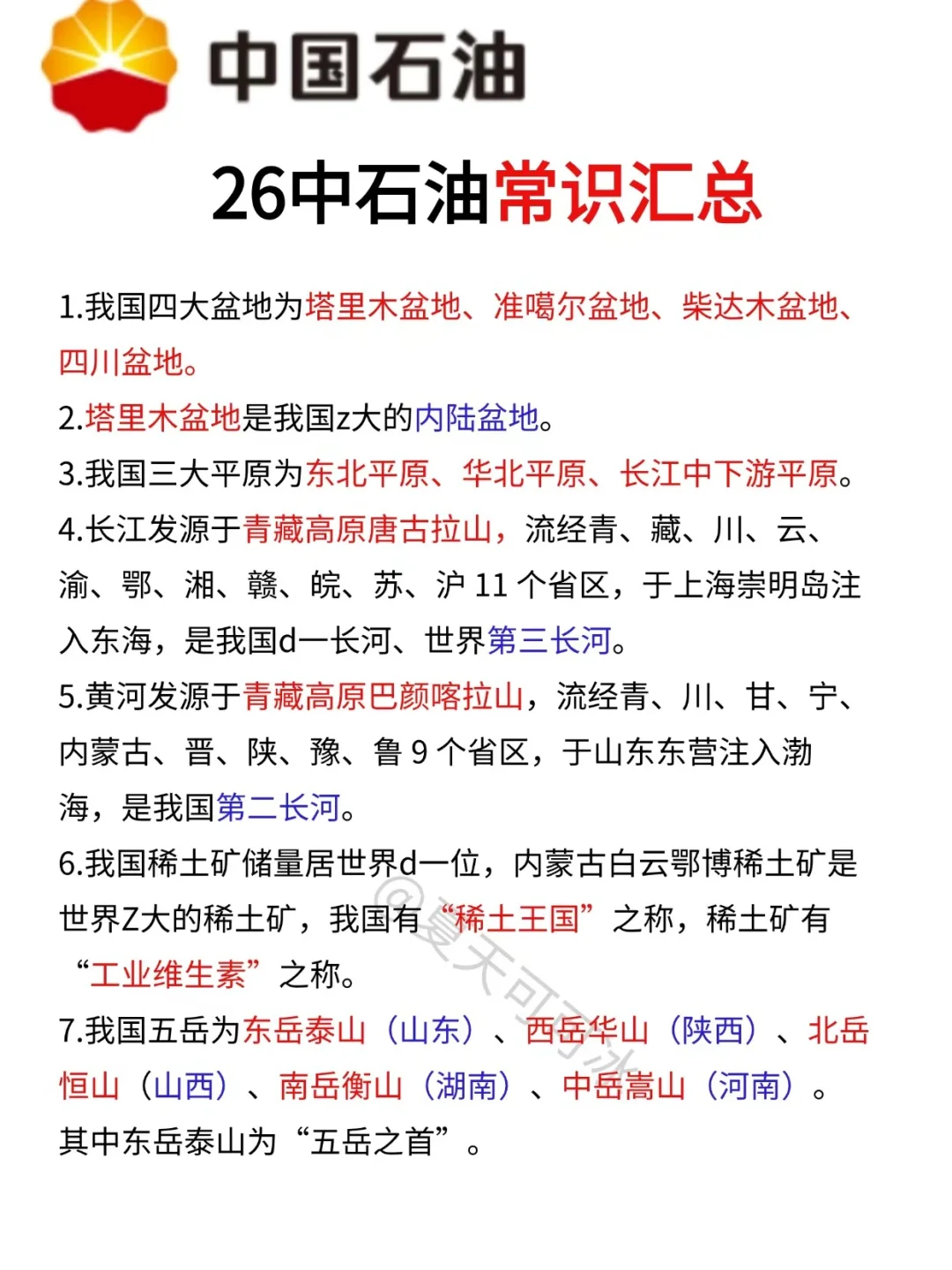 中国石油

26中石油常识汇总

1.我国四大盆地为塔里木盆地、准噶尔盆地、柴达木盆地、四川盆地。

2.塔里木盆地是我国z大的内陆盆地。

3.我国三大平原为东北平原、华北平原、长江中下游平原。

4.长江发源于青藏高原唐古拉山，流经青、藏、川、云、渝、鄂、湘、赣、皖、苏、沪 11 个省区，于上海崇明岛注入东海，是我国d一长河、世界第三长河。

5.黄河发源于青藏高原巴颜喀拉山，流经青、川、甘、宁、内蒙古、晋、陕、豫、鲁 9 个省区，于山东东营注入渤海，是我国第二长河。

6.我国稀土矿储量居世界d一位，内蒙古白云鄂博稀土矿是世界Z大的稀土矿，我国有“稀土王国”之称，稀土矿有“工业维生素”之称。

7.我国五岳为东岳泰山（山东）、西岳华山（陕西）、北岳恒山（山西）、南岳衡山（湖南）、中岳嵩山（河南）。其中东岳泰山为“五岳之首”。

@夏天可可冰